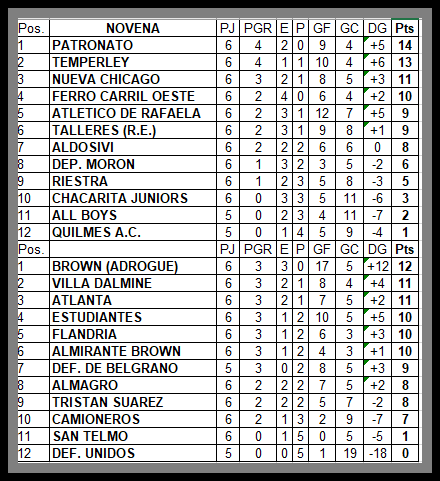 | Pos. | NOVENA | PJ | PGR | E | P | GF | GC | DG | Pts |
|---|---|---|---|---|---|---|---|---|---|
| 1 | PATRONATO | 6 | 4 | 2 | 0 | 9 | 4 | +5 | 14 |
| 2 | TEMPERLEY | 6 | 4 | 1 | 1 | 10 | 4 | +6 | 13 |
| 3 | NUEVA CHICAGO | 6 | 3 | 2 | 1 | 8 | 5 | +3 | 11 |
| 4 | FERRO CARRIL OESTE | 6 | 2 | 4 | 0 | 6 | 4 | +2 | 10 |
| 5 | ATLETICO DE RAFAELA | 6 | 2 | 3 | 1 | 12 | 7 | +5 | 9 |
| 6 | TALLERES (R.E.) | 6 | 2 | 3 | 1 | 9 | 8 | +1 | 9 |
| 7 | ALDOSIVI | 6 | 2 | 2 | 2 | 6 | 6 | 0 | 8 |
| 8 | DEP. MORON | 6 | 1 | 3 | 2 | 3 | 5 | -2 | 6 |
| 9 | RIESTRA | 6 | 1 | 2 | 3 | 5 | 8 | -3 | 5 |
| 10 | CHACARITA JUNIORS | 6 | 0 | 3 | 3 | 5 | 11 | -6 | 3 |
| 11 | ALL BOYS | 5 | 0 | 2 | 3 | 4 | 11 | -7 | 2 |
| 12 | QUILMES A.C. | 5 | 0 | 1 | 4 | 5 | 9 | -4 | 1 |
| Pos. | | PJ | PGR | E | P | GF | GC | DG | Pts |
| 1 | BROWN (ADROGUE) | 6 | 3 | 3 | 0 | 17 | 5 | +12 | 12 |
| 2 | VILLA DALMINE | 6 | 3 | 2 | 1 | 8 | 4 | +4 | 11 |
| 3 | ATLANTA | 6 | 3 | 2 | 1 | 7 | 5 | +2 | 11 |
| 4 | ESTUDIANTES | 6 | 3 | 1 | 2 | 10 | 5 | +5 | 10 |
| 5 | FLANDRIA | 6 | 3 | 1 | 2 | 6 | 3 | +3 | 10 |
| 6 | ALMIRANTE BROWN | 6 | 3 | 1 | 2 | 4 | 3 | +1 | 10 |
| 7 | DEF. DE BELGRANO | 5 | 3 | 0 | 2 | 8 | 5 | +3 | 9 |
| 8 | ALMAGRO | 6 | 2 | 2 | 2 | 7 | 5 | +2 | 8 |
| 9 | TRISTAN SUAREZ | 6 | 2 | 2 | 2 | 5 | 7 | -2 | 8 |
| 10 | CAMIONEROS | 6 | 2 | 1 | 3 | 2 | 9 | -7 | 7 |
| 11 | SAN TELMO | 6 | 0 | 1 | 5 | 0 | 5 | -5 | 1 |
| 12 | DEF. UNIDOS | 5 | 0 | 0 | 5 | 1 | 19 | -18 | 0 |